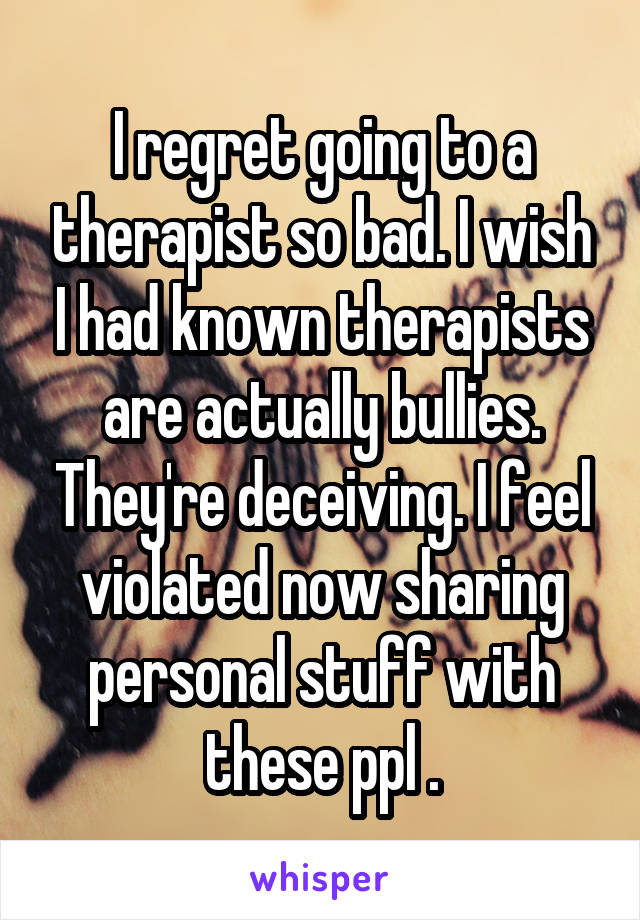 I regret going to a therapist so bad. I wish I had known therapists are actually bullies. They're deceiving. I feel violated now sharing personal stuff with these ppl .

whisper